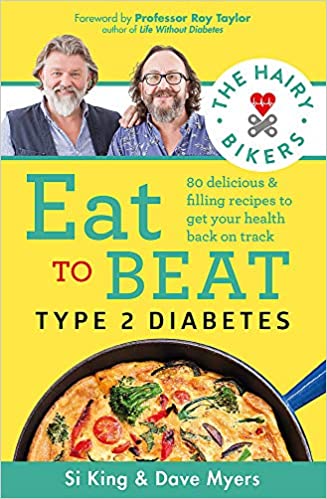 Foreword by Professor Roy Taylor
author of Life Without Diabetes

THE HAIRY BIKERS

Eat TO BEAT
TYPE 2 DIABETES

80 delicious & filling recipes to get your health back on track

Si King & Dave Myers